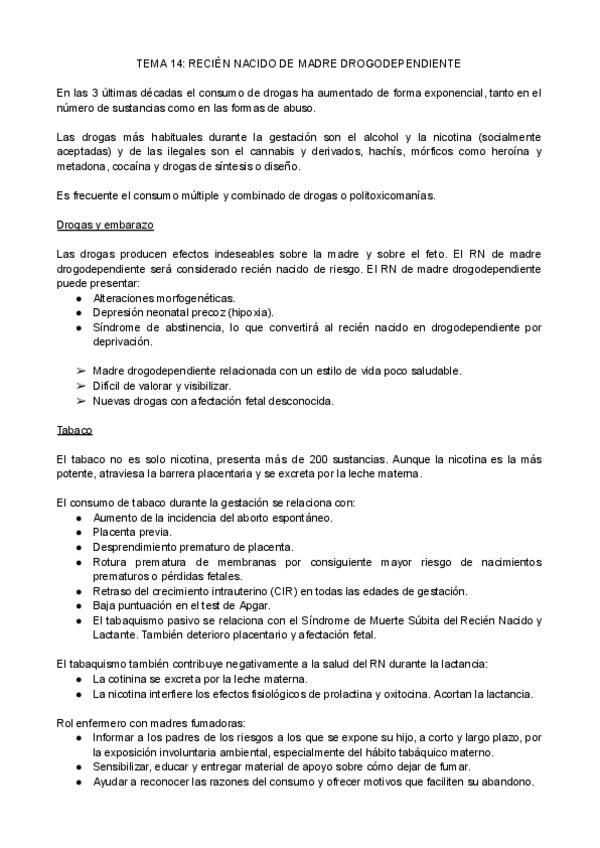 TEMA 14: RECIÉN NACIDO DE MADRE DROGODEPENDIENTE

En las 3 últimas décadas el consumo de drogas ha aumentado de forma exponencial, tanto en el número de sustancias como en las formas de abuso.

Las drogas más habituales durante la gestación son el alcohol y la nicotina (socialmente aceptadas) y de las ilegales son el cannabis y derivados, hachís, mórficos como heroína y metadona, cocaína y drogas de síntesis o diseño.

Es frecuente el consumo múltiple y combinado de drogas o politoxicomanías.

Drogas y embarazo

Las drogas producen efectos indeseables sobre la madre y sobre el feto. El RN de madre drogodependiente será considerado recién nacido de riesgo. El RN de madre drogodependiente puede presentar:
● Alteraciones morfogenéticas.
● Depresión neonatal precoz (hipoxia).
● Síndrome de abstinencia, lo que convertirá al recién nacido en drogodependiente por deprivación.

➢ Madre drogodependiente relacionada con un estilo de vida poco saludable.
➢ Difícil de valorar y visibilizar.
➢ Nuevas drogas con afectación fetal desconocida.

Tabaco

El tabaco no es solo nicotina, presenta más de 200 sustancias. Aunque la nicotina es la más potente, atraviesa la barrera placentaria y se excreta por la leche materna.

El consumo de tabaco durante la gestación se relaciona con:
● Aumento de la incidencia del aborto espontáneo.
● Placenta previa.
● Desprendimiento prematuro de placenta.
● Rotura prematura de membranas por consiguiente mayor riesgo de nacimientos prematuros o pérdidas fetales.
● Retraso del crecimiento intrauterino (CIR) en todas las edades de gestación.
● Baja puntuación en el test de Apgar.
● El tabaquismo pasivo se relaciona con el Síndrome de Muerte Súbita del Recién Nacido y Lactante. También deterioro placentario y afectación fetal.

El tabaquismo también contribuye negativamente a la salud del RN durante la lactancia:
● La cotinina se excreta por la leche materna.
● La nicotina interfiere los efectos fisiológicos de prolactina y oxitocina. Acortan la lactancia.

Rol enfermero con madres fumadoras:
● Informar a los padres de los riesgos a los que se expone su hijo, a corto y largo plazo, por la exposición involuntaria ambiental, especialmente del hábito tabáquico materno.
● Sensibilizar, educar y entregar material de apoyo sobre cómo dejar de fumar.
● Ayudar a reconocer las razones del consumo y ofrecer motivos que faciliten su abandono.